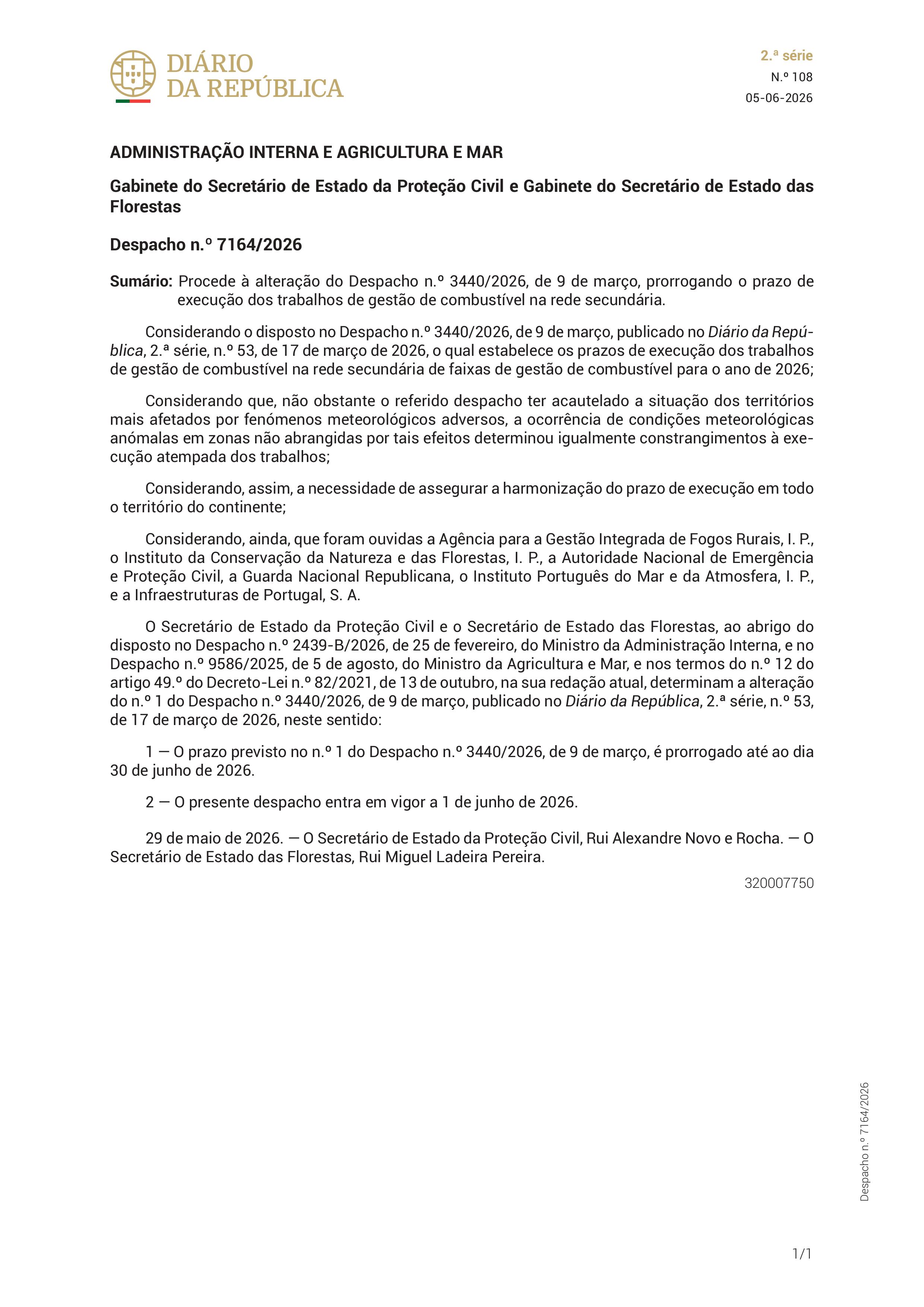 DIÁRIO DA REPÚBLICA

2.ª série
N.º 108
05-06-2026

ADMINISTRAÇÃO INTERNA E AGRICULTURA E MAR

Gabinete do Secretário de Estado da Proteção Civil e Gabinete do Secretário de Estado das Florestas

Despacho n.º 7164/2026

Sumário: Procede à alteração do Despacho n.º 3440/2026, de 9 de março, prorrogando o prazo de execução dos trabalhos de gestão de combustível na rede secundária.

Considerando o disposto no Despacho n.º 3440/2026, de 9 de março, publicado no Diário da República, 2.ª série, n.º 53, de 17 de março de 2026, o qual estabelece os prazos de execução dos trabalhos de gestão de combustível na rede secundária de faixas de gestão de combustível para o ano de 2026;

Considerando que, não obstante o referido despacho ter acautelado a situação dos territórios mais afetados por fenómenos meteorológicos adversos, a ocorrência de condições meteorológicas anómalas em zonas não abrangidas por tais efeitos determinou igualmente constrangimentos à execução atempada dos trabalhos;

Considerando, assim, a necessidade de assegurar a harmonização do prazo de execução em todo o território do continente;

Considerando, ainda, que foram ouvidas a Agência para a Gestão Integrada de Fogos Rurais, I. P., o Instituto da Conservação da Natureza e das Florestas, I. P., a Autoridade Nacional de Emergência e Proteção Civil, a Guarda Nacional Republicana, o Instituto Português do Mar e da Atmosfera, I. P., e a Infraestruturas de Portugal, S. A.

O Secretário de Estado da Proteção Civil e o Secretário de Estado das Florestas, ao abrigo do disposto no Despacho n.º 2439-B/2026, de 25 de fevereiro, do Ministro da Administração Interna, e no Despacho n.º 9586/2025, de 5 de agosto, do Ministro da Agricultura e Mar, e nos termos do n.º 12 do artigo 49.º do Decreto-Lei n.º 82/2021, de 13 de outubro, na sua redação atual, determinam a alteração do n.º 1 do Despacho n.º 3440/2026, de 9 de março, publicado no Diário da República, 2.ª série, n.º 53, de 17 de março de 2026, neste sentido:

1 — O prazo previsto no n.º 1 do Despacho n.º 3440/2026, de 9 de março, é prorrogado até ao dia 30 de junho de 2026.

2 — O presente despacho entra em vigor a 1 de junho de 2026.

29 de maio de 2026. — O Secretário de Estado da Proteção Civil, Rui Alexandre Novo e Rocha. — O Secretário de Estado das Florestas, Rui Miguel Ladeira Pereira.

320007750

Despacho n.º 7164/2026

1/1